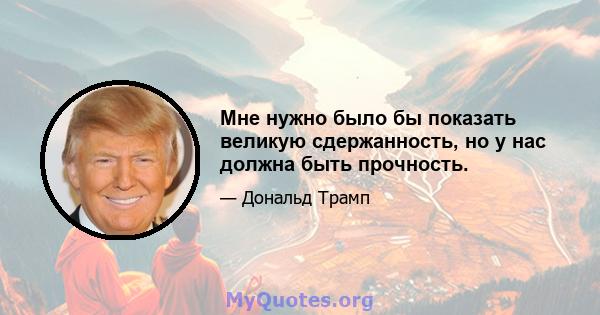 Мне нужно было бы показать великую сдержанность, но у нас должна быть прочность.

— Дональд Трамп

MyQuotes.org